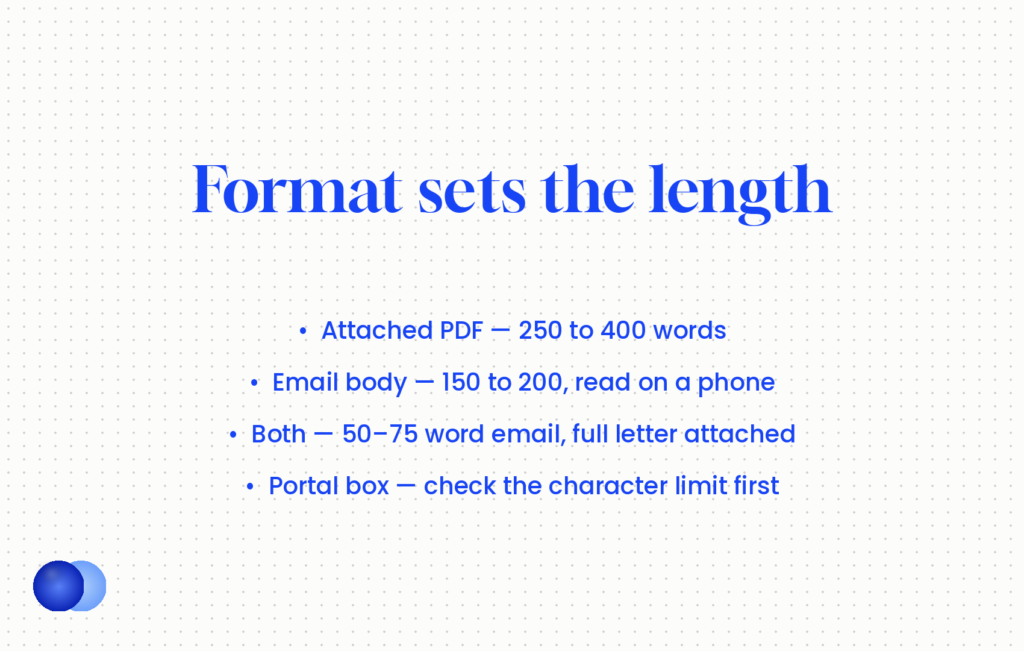 Format sets the length

• Attached PDF — 250 to 400 words
• Email body — 150 to 200, read on a phone
• Both — 50–75 word email, full letter attached
• Portal box — check the character limit first